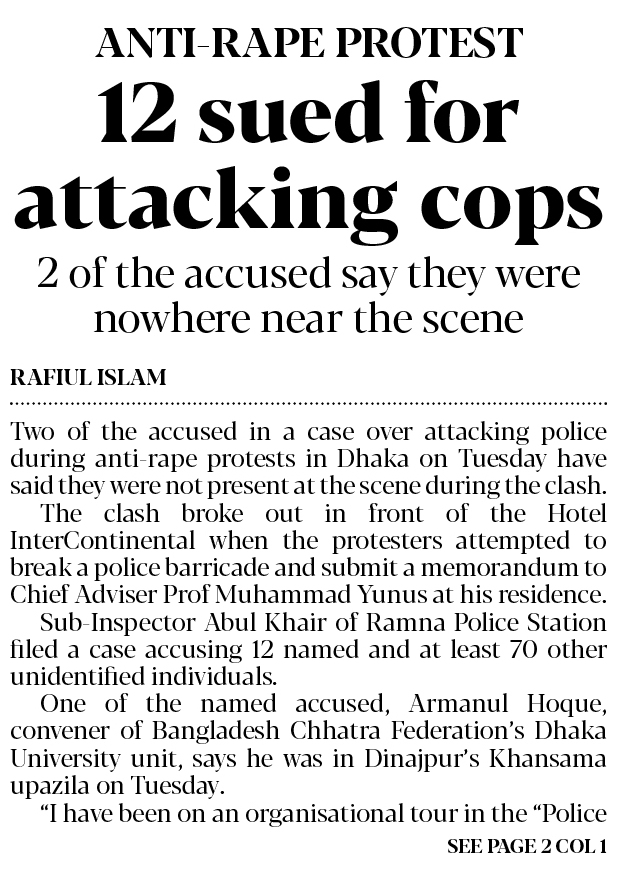 ANTI-RAPE PROTEST

12 sued for attacking cops

2 of the accused say they were nowhere near the scene

RAFIUL ISLAM

Two of the accused in a case over attacking police during anti-rape protests in Dhaka on Tuesday have said they were not present at the scene during the clash.

The clash broke out in front of the Hotel InterContinental when the protesters attempted to break a police barricade and submit a memorandum to Chief Adviser Prof Muhammad Yunus at his residence.

Sub-Inspector Abul Khair of Ramna Police Station filed a case accusing 12 named and at least 70 other unidentified individuals.

One of the named accused, Armanul Hoque, convener of Bangladesh Chhatra Federation's Dhaka University unit, says he was in Dinajpur's Khansama upazila on Tuesday.

"I have been on an organisational tour in the "Police

SEE PAGE 2 COL 1